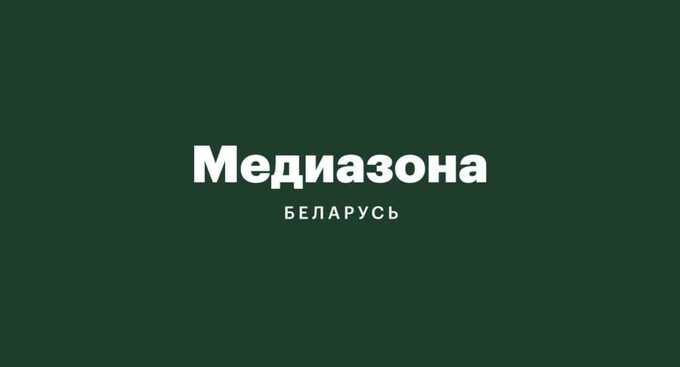 Медиазона

БЕЛАРУСЬ